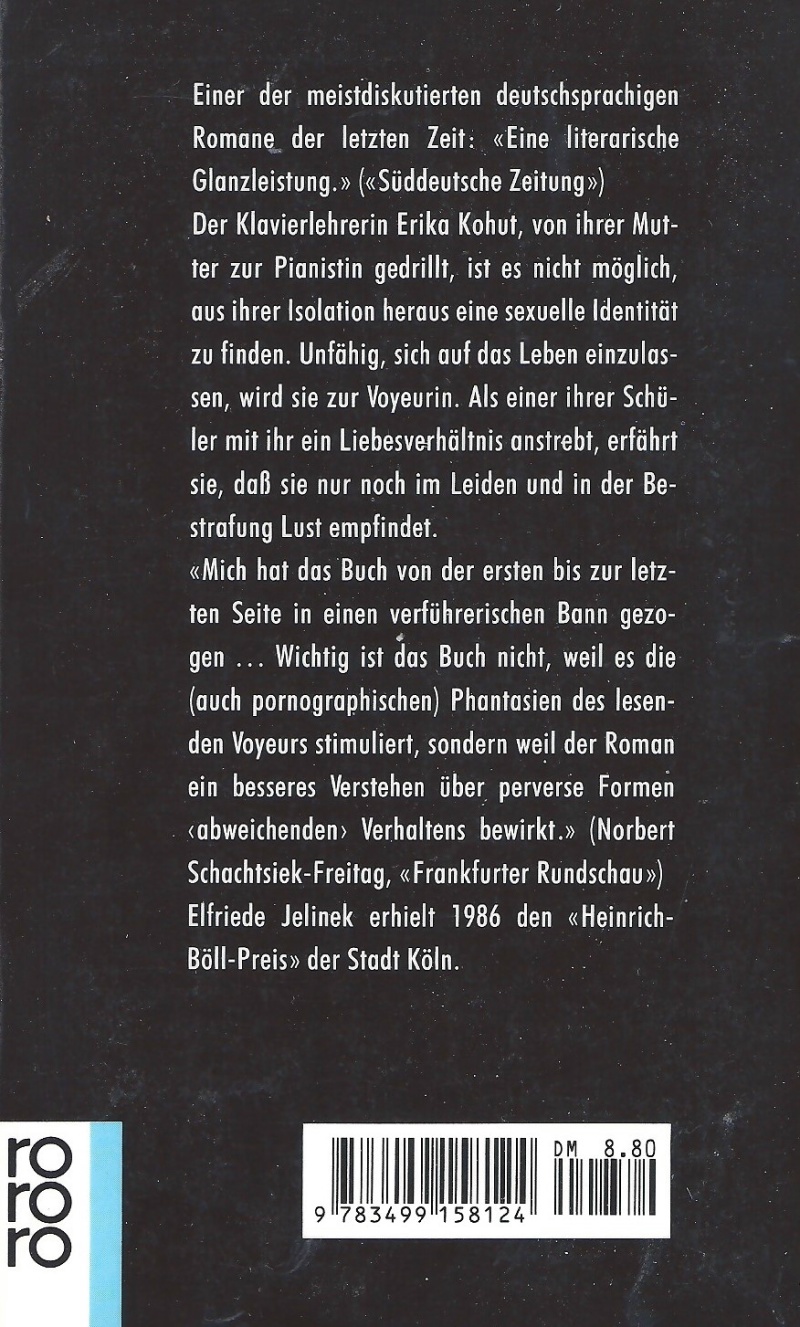 Einer der meistdiskutierten deutschsprachigen Romane der letzten Zeit: «Eine literarische Glanzleistung.» («Süddeutsche Zeitung»)
Der Klavierlehrerin Erika Kohut, von ihrer Mutter zur Pianistin gedrillt, ist es nicht möglich, aus ihrer Isolation heraus eine sexuelle Identität zu finden. Unfähig, sich auf das Leben einzulassen, wird sie zur Voyeurin. Als einer ihrer Schüler mit ihr ein Liebesverhältnis anstrebt, erfährt sie, daß sie nur noch im Leiden und in der Bestrafung Lust empfindet.
«Mich hat das Buch von der ersten bis zur letzten Seite in einen verführerischen Bann gezogen ... Wichtig ist das Buch nicht, weil es die (auch pornographischen) Phantasien des lesenden Voyeurs stimuliert, sondern weil der Roman ein besseres Verstehen über perverse Formen ‹abweichenden› Verhaltens bewirkt.» (Norbert Schachtsiek-Freitag, «Frankfurter Rundschau»)
Elfriede Jelinek erhielt 1986 den «Heinrich-Böll-Preis» der Stadt Köln.

ro
ro
ro

DM 8.80
9 783499 158124